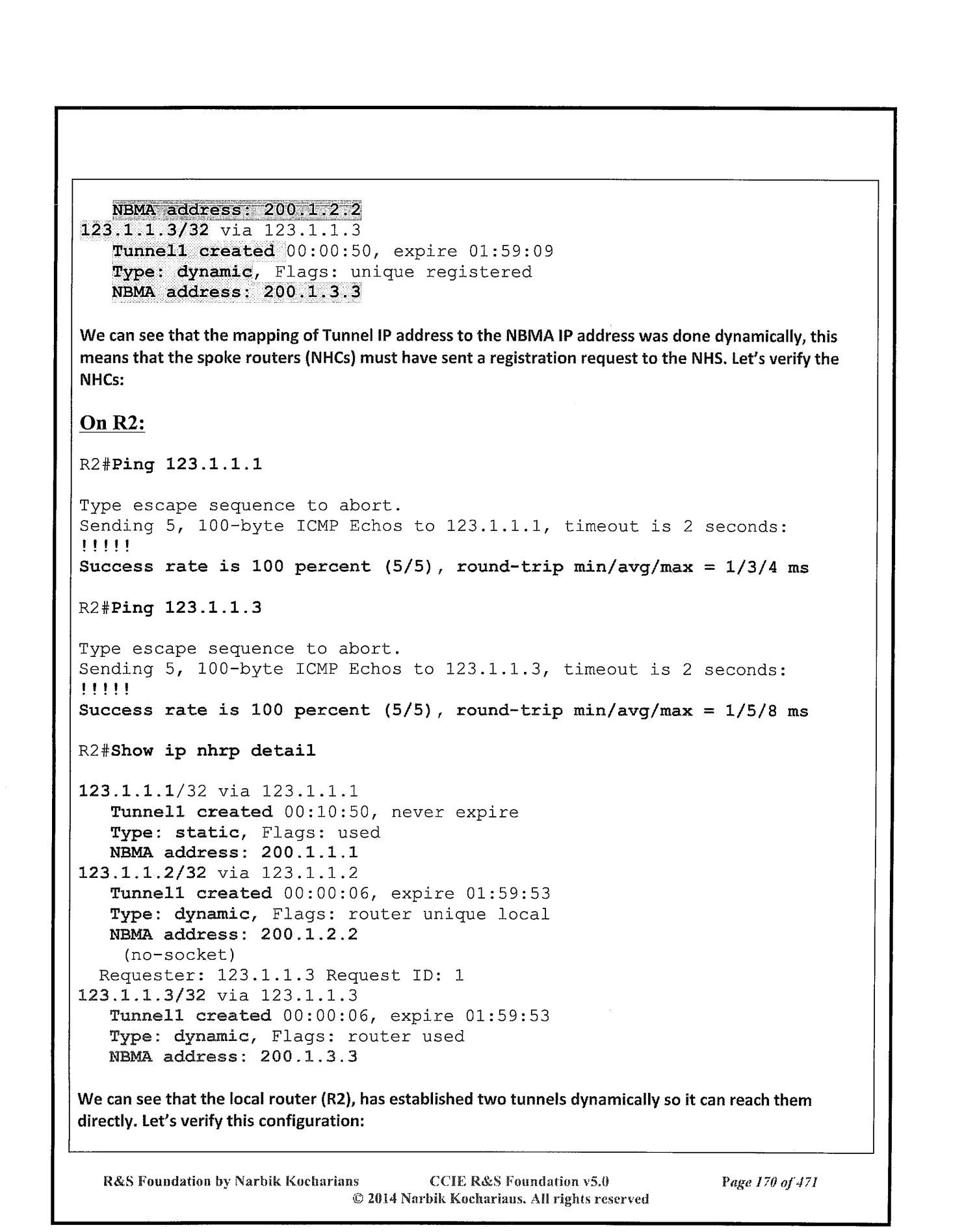 NBMA address: 200.1.2.2
123.1.1.3/32 via 123.1.1.3
Tunnel1 created 00:00:50, expire 01:59:09
Type: dynamic, Flags: unique registered
NBMA address: 200.1.3.3

We can see that the mapping of Tunnel IP address to the NBMA IP address was done dynamically, this means that the spoke routers (NHCs) must have sent a registration request to the NHS. Let's verify the NHCs:

On R2:

R2#Ping 123.1.1.1

Type escape sequence to abort.
Sending 5, 100-byte ICMP Echos to 123.1.1.1, timeout is 2 seconds:
!!!!!
Success rate is 100 percent (5/5), round-trip min/avg/max = 1/3/4 ms

R2#Ping 123.1.1.3

Type escape sequence to abort.
Sending 5, 100-byte ICMP Echos to 123.1.1.3, timeout is 2 seconds:
!!!!!
Success rate is 100 percent (5/5), round-trip min/avg/max = 1/5/8 ms

R2#Show ip nhrp detail

123.1.1.1/32 via 123.1.1.1
Tunnel1 created 00:10:50, never expire
Type: static, Flags: used
NBMA address: 200.1.1.1
123.1.1.2/32 via 123.1.1.2
Tunnel1 created 00:00:06, expire 01:59:53
Type: dynamic, Flags: router unique local
NBMA address: 200.1.2.2
(no-socket)
Requester: 123.1.1.3 Request ID: 1
123.1.1.3/32 via 123.1.1.3
Tunnel1 created 00:00:06, expire 01:59:53
Type: dynamic, Flags: router used
NBMA address: 200.1.3.3

We can see that the local router (R2), has established two tunnels dynamically so it can reach them directly. Let's verify this configuration:

R&S Foundation by Narbik Kocharians CCIE R&S Foundation v5.0 Page 170 of 471
© 2014 Narbik Kocharians. All rights reserved